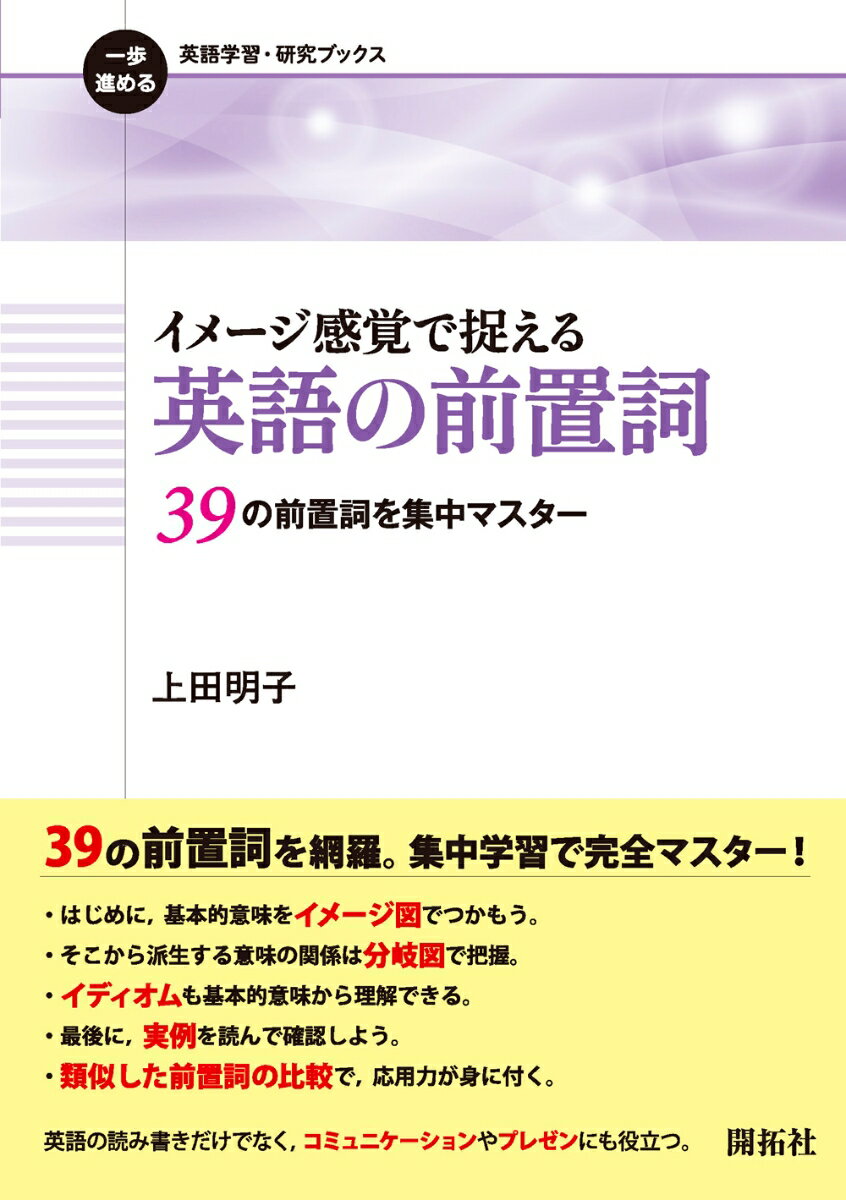 一歩進める

英語学習・研究ブックス

イメージ感覚で捉える
英語の前置詞

39の前置詞を集中マスター

上田明子

39の前置詞を網羅。集中学習で完全マスター！

・はじめに，基本的意味をイメージ図でつかもう。
・そこから派生する意味の関係は分岐図で把握。
・イディオムも基本的意味から理解できる。
・最後に，実例を読んで確認しよう。
・類似した前置詞の比較で，応用力が身に付く。

英語の読み書きだけでなく，コミュニケーションやプレゼンにも役立つ。

開拓社